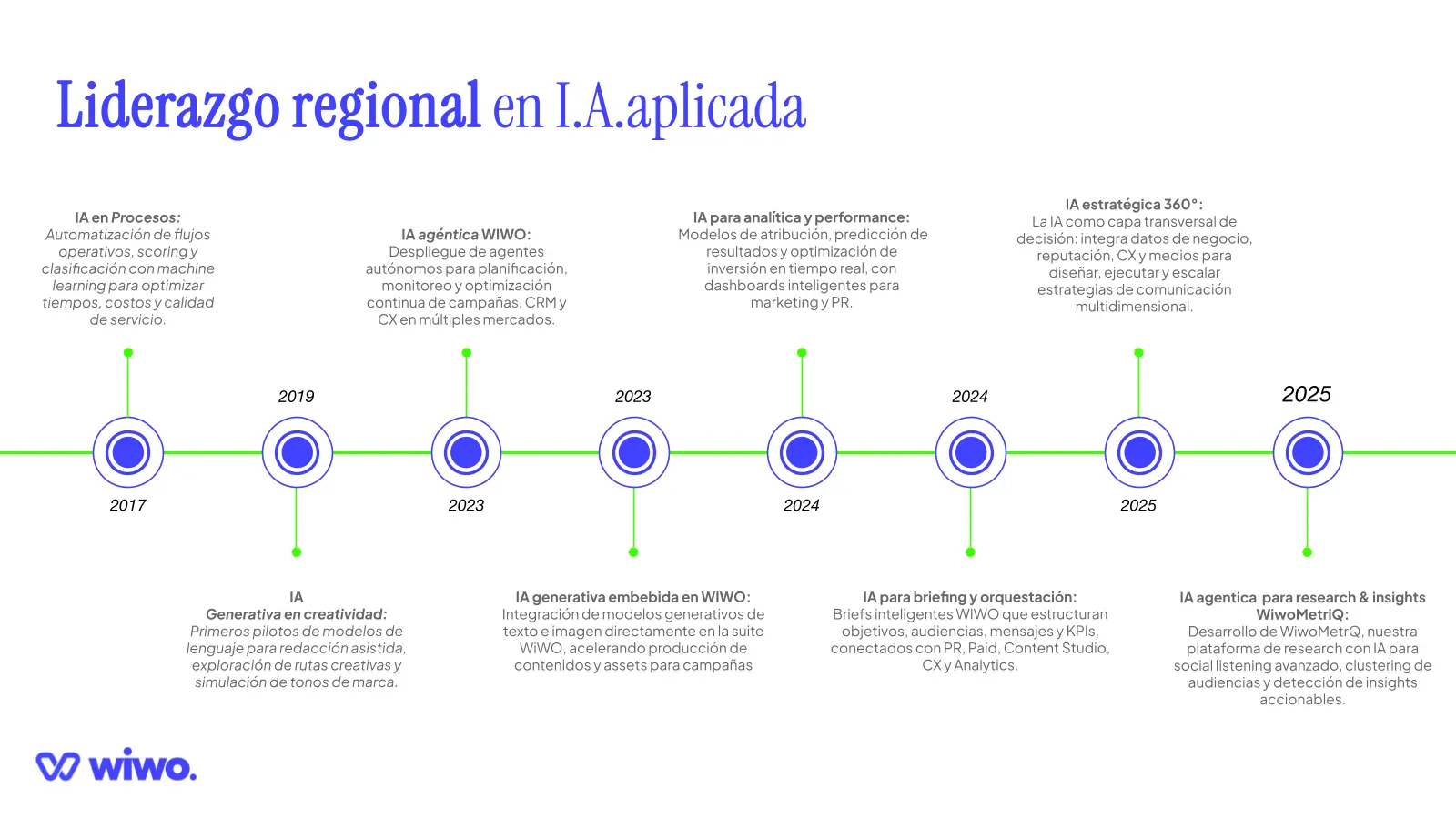 Liderazgo regional en I.A.aplicada

IA en Procesos:
Automatización de flujos operativos, scoring y clasificación con machine learning para optimizar tiempos, costos y calidad de servicio.

2017

2019

IA
Generativa en creatividad:
Primeros pilotos de modelos de lenguaje para redacción asistida, exploración de rutas creativas y simulación de tonos de marca.

IA agéntica WIWO:
Despliegue de agentes autónomos para planificación, monitoreo y optimización continua de campañas, CRM y CX en múltiples mercados.

2023

2023

IA generativa embebida en WIWO:
Integración de modelos generativos de texto e imagen directamente en la suite WiWO, acelerando producción de contenidos y assets para campañas

IA para analítica y performance:
Modelos de atribución, predicción de resultados y optimización de inversión en tiempo real, con dashboards inteligentes para marketing y PR.

2024

2024

IA para briefing y orquestación:
Briefs inteligentes WIWO que estructuran objetivos, audiencias, mensajes y KPIs, conectados con PR, Paid, Content Studio, CX y Analytics.

IA estratégica 360°:
La IA como capa transversal de decisión: integra datos de negocio, reputación, CX y medios para diseñar, ejecutar y escalar estrategias de comunicación multidimensional.

2025

2025

IA agentica para research & insights WiwoMetriQ:
Desarrollo de WiwoMetrQ, nuestra plataforma de research con IA para social listening avanzado, clustering de audiencias y detección de insights accionables.

wiwo.